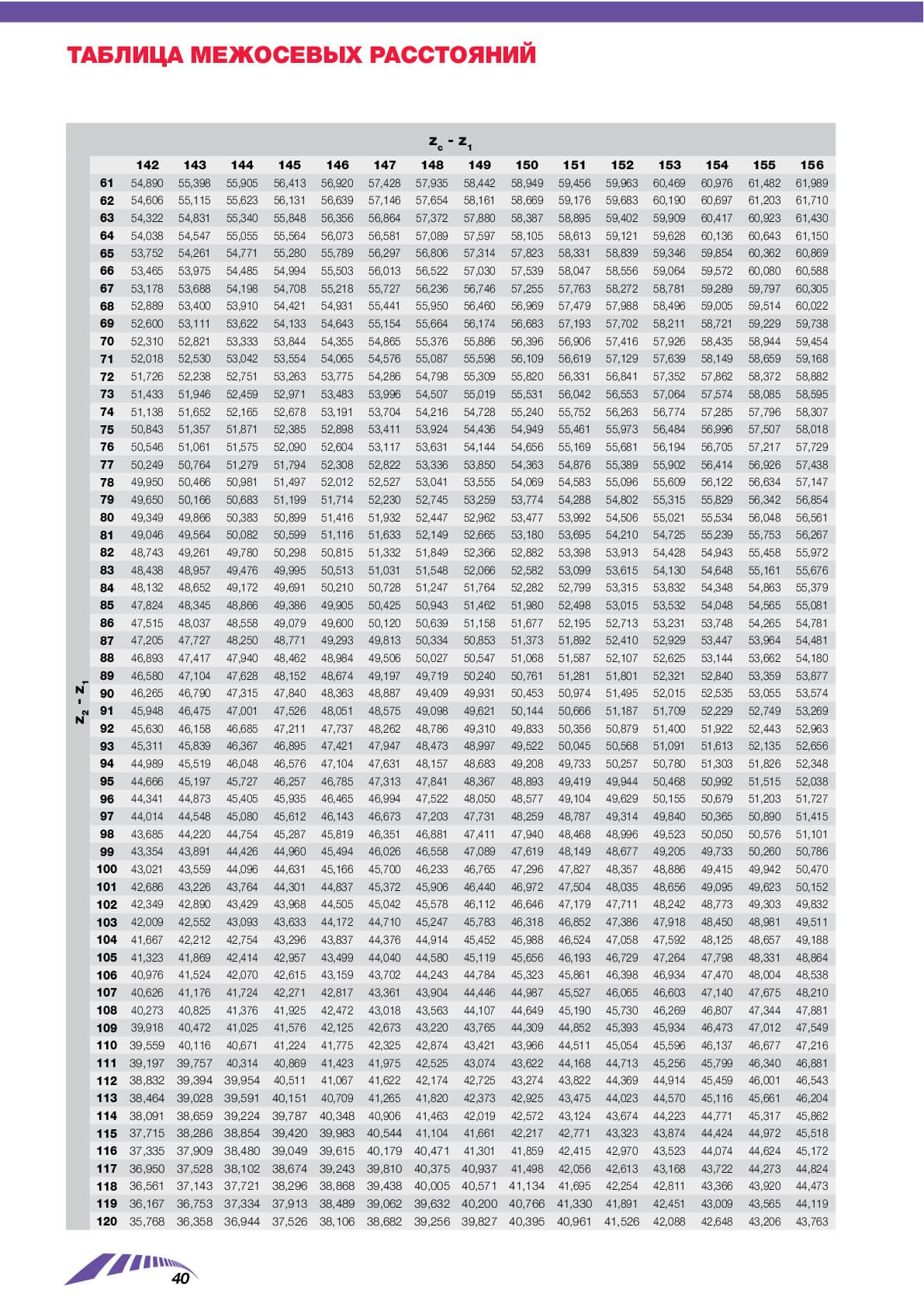 ТАБЛИЦА МЕЖОСЕВЫХ РАССТОЯНИЙ

$z_c - z_1$

$z_2 - z_1$

| | 142 | 143 | 144 | 145 | 146 | 147 | 148 | 149 | 150 | 151 | 152 | 153 | 154 | 155 | 156 |
|---|---|---|---|---|---|---|---|---|---|---|---|---|---|---|---|
| 61 | 54,890 | 55,398 | 55,905 | 56,413 | 56,920 | 57,428 | 57,935 | 58,442 | 58,949 | 59,456 | 59,963 | 60,469 | 60,976 | 61,482 | 61,989 |
| 62 | 54,606 | 55,115 | 55,623 | 56,131 | 56,639 | 57,146 | 57,654 | 58,161 | 58,669 | 59,176 | 59,683 | 60,190 | 60,697 | 61,203 | 61,710 |
| 63 | 54,322 | 54,831 | 55,340 | 55,848 | 56,356 | 56,864 | 57,372 | 57,880 | 58,387 | 58,895 | 59,402 | 59,909 | 60,417 | 60,923 | 61,430 |
| 64 | 54,038 | 54,547 | 55,055 | 55,564 | 56,073 | 56,581 | 57,089 | 57,597 | 58,105 | 58,613 | 59,121 | 59,628 | 60,136 | 60,643 | 61,150 |
| 65 | 53,752 | 54,261 | 54,771 | 55,280 | 55,789 | 56,297 | 56,806 | 57,314 | 57,823 | 58,331 | 58,839 | 59,346 | 59,854 | 60,362 | 60,869 |
| 66 | 53,465 | 53,975 | 54,485 | 54,994 | 55,503 | 56,013 | 56,522 | 57,030 | 57,539 | 58,047 | 58,556 | 59,064 | 59,572 | 60,080 | 60,588 |
| 67 | 53,178 | 53,688 | 54,198 | 54,708 | 55,218 | 55,727 | 56,236 | 56,746 | 57,255 | 57,763 | 58,272 | 58,781 | 59,289 | 59,797 | 60,305 |
| 68 | 52,889 | 53,400 | 53,910 | 54,421 | 54,931 | 55,441 | 55,950 | 56,460 | 56,969 | 57,479 | 57,988 | 58,496 | 59,005 | 59,514 | 60,022 |
| 69 | 52,600 | 53,111 | 53,622 | 54,133 | 54,643 | 55,154 | 55,664 | 56,174 | 56,683 | 57,193 | 57,702 | 58,211 | 58,721 | 59,229 | 59,738 |
| 70 | 52,310 | 52,821 | 53,333 | 53,844 | 54,355 | 54,865 | 55,376 | 55,886 | 56,396 | 56,906 | 57,416 | 57,926 | 58,435 | 58,944 | 59,454 |
| 71 | 52,018 | 52,530 | 53,042 | 53,554 | 54,065 | 54,576 | 55,087 | 55,598 | 56,109 | 56,619 | 57,129 | 57,639 | 58,149 | 58,659 | 59,168 |
| 72 | 51,726 | 52,238 | 52,751 | 53,263 | 53,775 | 54,286 | 54,798 | 55,309 | 55,820 | 56,331 | 56,841 | 57,352 | 57,862 | 58,372 | 58,882 |
| 73 | 51,433 | 51,946 | 52,459 | 52,971 | 53,483 | 53,996 | 54,507 | 55,019 | 55,531 | 56,042 | 56,553 | 57,064 | 57,574 | 58,085 | 58,595 |
| 74 | 51,138 | 51,652 | 52,165 | 52,678 | 53,191 | 53,704 | 54,216 | 54,728 | 55,240 | 55,752 | 56,263 | 56,774 | 57,285 | 57,796 | 58,307 |
| 75 | 50,843 | 51,357 | 51,871 | 52,385 | 52,898 | 53,411 | 53,924 | 54,436 | 54,949 | 55,461 | 55,973 | 56,484 | 56,996 | 57,507 | 58,018 |
| 76 | 50,546 | 51,061 | 51,575 | 52,090 | 52,604 | 53,117 | 53,631 | 54,144 | 54,656 | 55,169 | 55,681 | 56,194 | 56,705 | 57,217 | 57,729 |
| 77 | 50,249 | 50,764 | 51,279 | 51,794 | 52,308 | 52,822 | 53,336 | 53,850 | 54,363 | 54,876 | 55,389 | 55,902 | 56,414 | 56,926 | 57,438 |
| 78 | 49,950 | 50,466 | 50,981 | 51,497 | 52,012 | 52,527 | 53,041 | 53,555 | 54,069 | 54,583 | 55,096 | 55,609 | 56,122 | 56,634 | 57,147 |
| 79 | 49,650 | 50,166 | 50,683 | 51,199 | 51,714 | 52,230 | 52,745 | 53,259 | 53,774 | 54,288 | 54,802 | 55,315 | 55,829 | 56,342 | 56,854 |
| 80 | 49,349 | 49,866 | 50,383 | 50,899 | 51,416 | 51,932 | 52,447 | 52,962 | 53,477 | 53,992 | 54,506 | 55,021 | 55,534 | 56,048 | 56,561 |
| 81 | 49,046 | 49,564 | 50,082 | 50,599 | 51,116 | 51,633 | 52,149 | 52,665 | 53,180 | 53,695 | 54,210 | 54,725 | 55,239 | 55,753 | 56,267 |
| 82 | 48,743 | 49,261 | 49,780 | 50,298 | 50,815 | 51,332 | 51,849 | 52,366 | 52,882 | 53,398 | 53,913 | 54,428 | 54,943 | 55,458 | 55,972 |
| 83 | 48,438 | 48,957 | 49,476 | 49,995 | 50,513 | 51,031 | 51,548 | 52,066 | 52,582 | 53,099 | 53,615 | 54,130 | 54,648 | 55,161 | 55,676 |
| 84 | 48,132 | 48,652 | 49,172 | 49,691 | 50,210 | 50,728 | 51,247 | 51,764 | 52,282 | 52,799 | 53,315 | 53,832 | 54,348 | 54,863 | 55,379 |
| 85 | 47,824 | 48,345 | 48,866 | 49,386 | 49,905 | 50,425 | 50,943 | 51,462 | 51,980 | 52,498 | 53,015 | 53,532 | 54,048 | 54,565 | 55,081 |
| 86 | 47,515 | 48,037 | 48,558 | 49,079 | 49,600 | 50,120 | 50,639 | 51,158 | 51,677 | 52,195 | 52,713 | 53,231 | 53,748 | 54,265 | 54,781 |
| 87 | 47,205 | 47,727 | 48,250 | 48,771 | 49,293 | 49,813 | 50,334 | 50,853 | 51,373 | 51,892 | 52,410 | 52,929 | 53,447 | 53,964 | 54,481 |
| 88 | 46,893 | 47,417 | 47,940 | 48,462 | 48,984 | 49,506 | 50,027 | 50,547 | 51,068 | 51,587 | 52,107 | 52,625 | 53,144 | 53,662 | 54,180 |
| 89 | 46,580 | 47,104 | 47,628 | 48,152 | 48,674 | 49,197 | 49,719 | 50,240 | 50,761 | 51,281 | 51,801 | 52,321 | 52,840 | 53,359 | 53,877 |
| 90 | 46,265 | 46,790 | 47,315 | 47,840 | 48,363 | 48,887 | 49,409 | 49,931 | 50,453 | 50,974 | 51,495 | 52,015 | 52,535 | 53,055 | 53,574 |
| 91 | 45,948 | 46,475 | 47,001 | 47,526 | 48,051 | 48,575 | 49,098 | 49,621 | 50,144 | 50,666 | 51,187 | 51,709 | 52,229 | 52,749 | 53,269 |
| 92 | 45,630 | 46,158 | 46,685 | 47,211 | 47,737 | 48,262 | 48,786 | 49,310 | 49,833 | 50,356 | 50,879 | 51,400 | 51,922 | 52,443 | 52,963 |
| 93 | 45,311 | 45,839 | 46,367 | 46,895 | 47,421 | 47,947 | 48,473 | 48,997 | 49,522 | 50,045 | 50,568 | 51,091 | 51,613 | 52,135 | 52,656 |
| 94 | 44,989 | 45,519 | 46,048 | 46,576 | 47,104 | 47,631 | 48,157 | 48,683 | 49,208 | 49,733 | 50,257 | 50,780 | 51,303 | 51,826 | 52,348 |
| 95 | 44,666 | 45,197 | 45,727 | 46,257 | 46,785 | 47,313 | 47,841 | 48,367 | 48,893 | 49,419 | 49,944 | 50,468 | 50,992 | 51,515 | 52,038 |
| 96 | 44,341 | 44,873 | 45,405 | 45,935 | 46,465 | 46,994 | 47,522 | 48,050 | 48,577 | 49,104 | 49,629 | 50,155 | 50,679 | 51,203 | 51,727 |
| 97 | 44,014 | 44,548 | 45,080 | 45,612 | 46,143 | 46,673 | 47,203 | 47,731 | 48,259 | 48,787 | 49,314 | 49,840 | 50,365 | 50,890 | 51,415 |
| 98 | 43,685 | 44,220 | 44,754 | 45,287 | 45,819 | 46,351 | 46,881 | 47,411 | 47,940 | 48,468 | 48,996 | 49,523 | 50,050 | 50,576 | 51,101 |
| 99 | 43,354 | 43,891 | 44,426 | 44,960 | 45,494 | 46,026 | 46,558 | 47,089 | 47,619 | 48,149 | 48,677 | 49,205 | 49,733 | 50,260 | 50,786 |
| 100 | 43,021 | 43,559 | 44,096 | 44,631 | 45,166 | 45,700 | 46,233 | 46,765 | 47,296 | 47,827 | 48,357 | 48,886 | 49,415 | 49,942 | 50,470 |
| 101 | 42,686 | 43,226 | 43,764 | 44,301 | 44,837 | 45,372 | 45,906 | 46,440 | 46,972 | 47,504 | 48,035 | 48,656 | 49,095 | 49,623 | 50,152 |
| 102 | 42,349 | 42,890 | 43,429 | 43,968 | 44,505 | 45,042 | 45,578 | 46,112 | 46,646 | 47,179 | 47,711 | 48,242 | 48,773 | 49,303 | 49,832 |
| 103 | 42,009 | 42,552 | 43,093 | 43,633 | 44,172 | 44,710 | 45,247 | 45,783 | 46,318 | 46,852 | 47,386 | 47,918 | 48,450 | 48,981 | 49,511 |
| 104 | 41,667 | 42,212 | 42,754 | 43,296 | 43,837 | 44,376 | 44,914 | 45,452 | 45,988 | 46,524 | 47,058 | 47,592 | 48,125 | 48,657 | 49,188 |
| 105 | 41,323 | 41,869 | 42,414 | 42,957 | 43,499 | 44,040 | 44,580 | 45,119 | 45,656 | 46,193 | 46,729 | 47,264 | 47,798 | 48,331 | 48,864 |
| 106 | 40,976 | 41,524 | 42,070 | 42,615 | 43,159 | 43,702 | 44,243 | 44,784 | 45,323 | 45,861 | 46,398 | 46,934 | 47,470 | 48,004 | 48,538 |
| 107 | 40,626 | 41,176 | 41,724 | 42,271 | 42,817 | 43,361 | 43,904 | 44,446 | 44,987 | 45,527 | 46,065 | 46,603 | 47,140 | 47,675 | 48,210 |
| 108 | 40,273 | 40,825 | 41,376 | 41,925 | 42,472 | 43,018 | 43,563 | 44,107 | 44,649 | 45,190 | 45,730 | 46,269 | 46,807 | 47,344 | 47,881 |
| 109 | 39,918 | 40,472 | 41,025 | 41,576 | 42,125 | 42,673 | 43,220 | 43,765 | 44,309 | 44,852 | 45,393 | 45,934 | 46,473 | 47,012 | 47,549 |
| 110 | 39,559 | 40,116 | 40,671 | 41,224 | 41,775 | 42,325 | 42,874 | 43,421 | 43,966 | 44,511 | 45,054 | 45,596 | 46,137 | 46,677 | 47,216 |
| 111 | 39,197 | 39,757 | 40,314 | 40,869 | 41,423 | 41,975 | 42,525 | 43,074 | 43,622 | 44,168 | 44,713 | 45,256 | 45,799 | 46,340 | 46,881 |
| 112 | 38,832 | 39,394 | 39,954 | 40,511 | 41,067 | 41,622 | 42,174 | 42,725 | 43,274 | 43,822 | 44,369 | 44,914 | 45,459 | 46,001 | 46,543 |
| 113 | 38,464 | 39,028 | 39,591 | 40,151 | 40,709 | 41,265 | 41,820 | 42,373 | 42,925 | 43,475 | 44,023 | 44,570 | 45,116 | 45,661 | 46,204 |
| 114 | 38,091 | 38,659 | 39,224 | 39,787 | 40,348 | 40,906 | 41,463 | 42,019 | 42,572 | 43,124 | 43,674 | 44,223 | 44,771 | 45,317 | 45,862 |
| 115 | 37,715 | 38,286 | 38,854 | 39,420 | 39,983 | 40,544 | 41,104 | 41,661 | 42,217 | 42,771 | 43,323 | 43,874 | 44,424 | 44,972 | 45,518 |
| 116 | 37,335 | 37,909 | 38,480 | 39,049 | 39,615 | 40,179 | 40,471 | 41,301 | 41,859 | 42,415 | 42,970 | 43,523 | 44,074 | 44,624 | 45,172 |
| 117 | 36,950 | 37,528 | 38,102 | 38,674 | 39,243 | 39,810 | 40,375 | 40,937 | 41,498 | 42,056 | 42,613 | 43,168 | 43,722 | 44,273 | 44,824 |
| 118 | 36,561 | 37,143 | 37,721 | 38,296 | 38,868 | 39,438 | 40,005 | 40,571 | 41,134 | 41,695 | 42,254 | 42,811 | 43,366 | 43,920 | 44,473 |
| 119 | 36,167 | 36,753 | 37,334 | 37,913 | 38,489 | 39,062 | 39,632 | 40,200 | 40,766 | 41,330 | 41,891 | 42,451 | 43,009 | 43,565 | 44,119 |
| 120 | 35,768 | 36,358 | 36,944 | 37,526 | 38,106 | 38,682 | 39,256 | 39,827 | 40,395 | 40,961 | 41,526 | 42,088 | 42,648 | 43,206 | 43,763 |

40